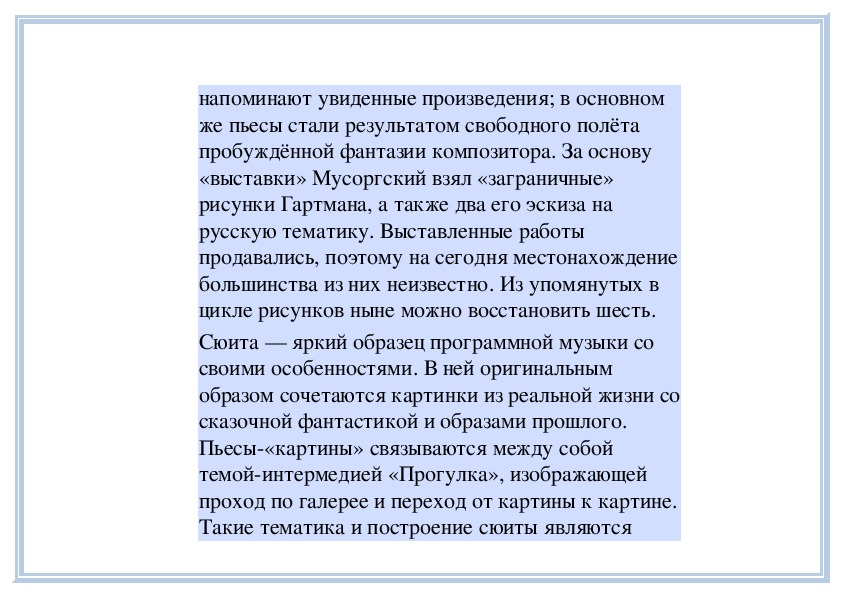 напоминают увиденные произведения; в основном же пьесы стали результатом свободного полёта пробуждённой фантазии композитора. За основу «выставки» Мусоргский взял «заграничные» рисунки Гартмана, а также два его эскиза на русскую тематику. Выставленные работы продавались, поэтому на сегодня местонахождение большинства из них неизвестно. Из упомянутых в цикле рисунков ныне можно восстановить шесть.

Сюита — яркий образец программной музыки со своими особенностями. В ней оригинальным образом сочетаются картинки из реальной жизни со сказочной фантастикой и образами прошлого. Пьесы-«картины» связываются между собой темой-интермедией «Прогулка», изображающей проход по галерее и переход от картины к картине. Такие тематика и построение сюиты являются